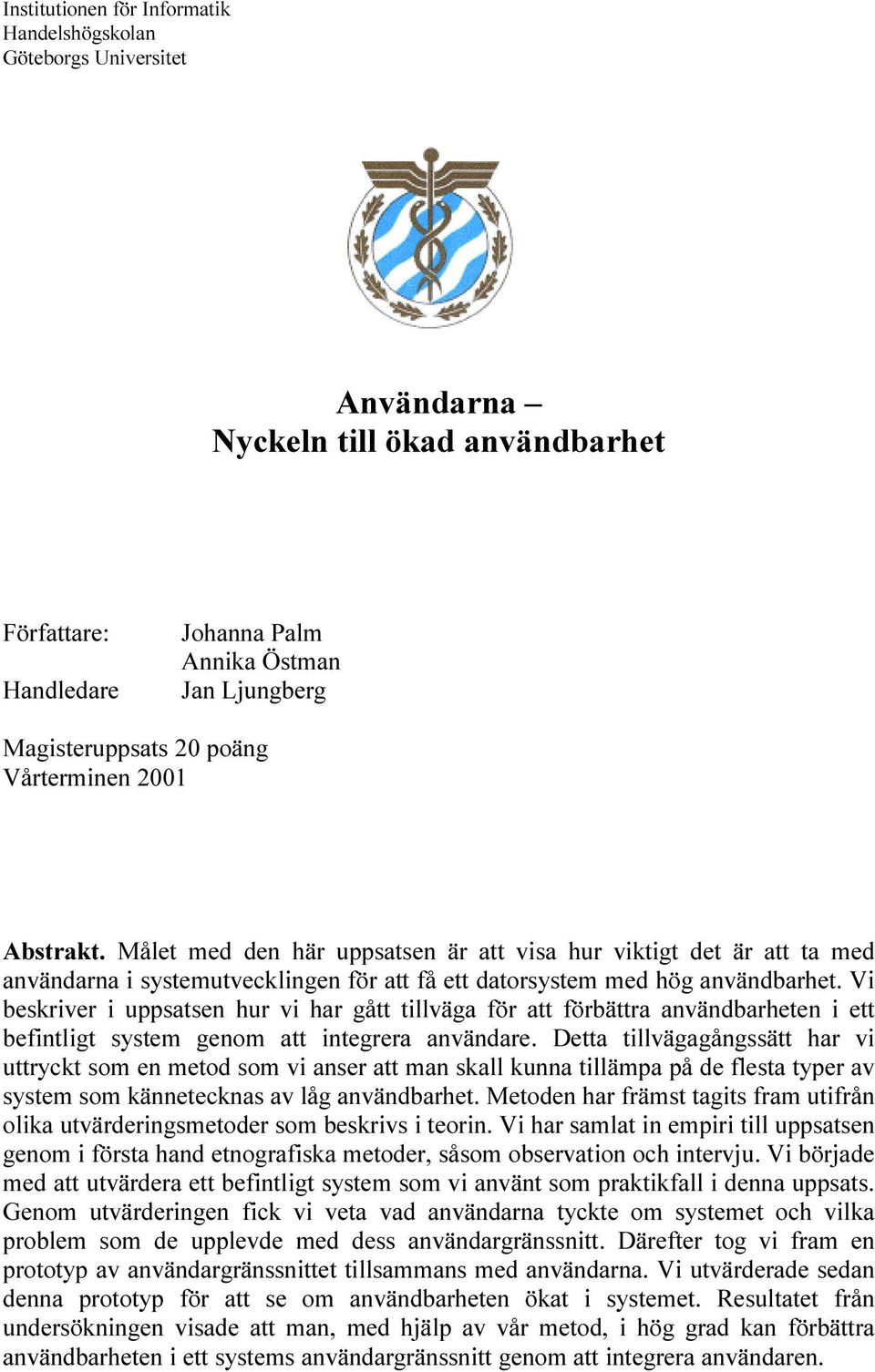 Institutionen för Informatik
Handelshögskolan
Göteborgs Universitet

Användarna –
Nyckeln till ökad användbarhet

Författare: Johanna Palm
Annika Östman
Handledare Jan Ljungberg

Magisteruppsats 20 poäng
Vårterminen 2001

Abstrakt. Målet med den här uppsatsen är att visa hur viktigt det är att ta med användarna i systemutvecklingen för att få ett datorsystem med hög användbarhet. Vi beskriver i uppsatsen hur vi har gått tillväga för att förbättra användbarheten i ett befintligt system genom att integrera användare. Detta tillvägagångssätt har vi uttryckt som en metod som vi anser att man skall kunna tillämpa på de flesta typer av system som kännetecknas av låg användbarhet. Metoden har främst tagits fram utifrån olika utvärderingsmetoder som beskrivs i teorin. Vi har samlat in empiri till uppsatsen genom i första hand etnografiska metoder, såsom observation och intervju. Vi började med att utvärdera ett befintligt system som vi använt som praktikfall i denna uppsats. Genom utvärderingen fick vi veta vad användarna tyckte om systemet och vilka problem som de upplevde med dess användargränssnitt. Därefter tog vi fram en prototyp av användargränssnittet tillsammans med användarna. Vi utvärderade sedan denna prototyp för att se om användbarheten ökat i systemet. Resultatet från undersökningen visade att man, med hjälp av vår metod, i hög grad kan förbättra användbarheten i ett systems användargränssnitt genom att integrera användaren.